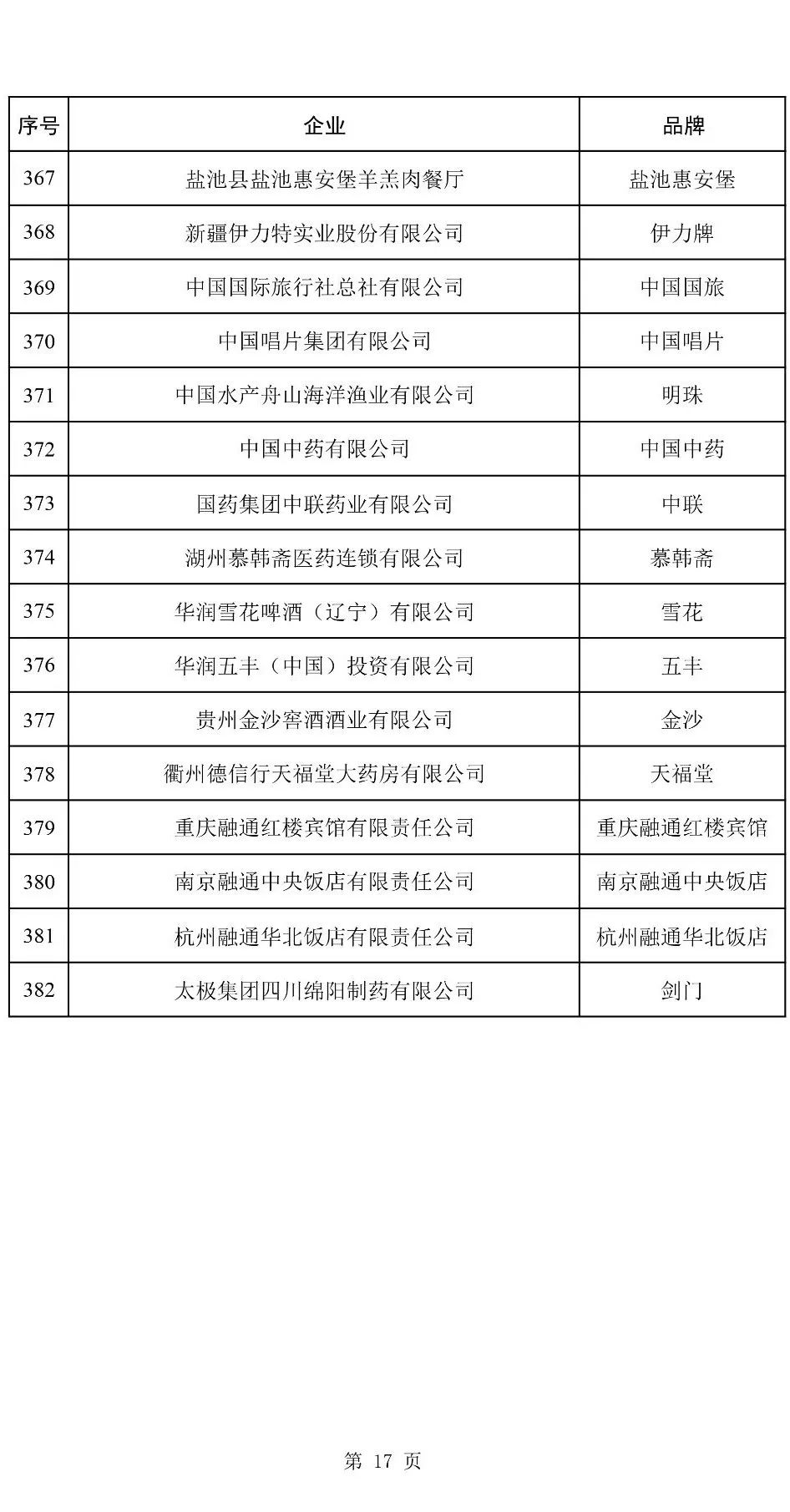 | 序号 | 企业 | 品牌 |
|---|---|---|
| 367 | 盐池县盐池惠安堡羊羔肉餐厅 | 盐池惠安堡 |
| 368 | 新疆伊力特实业股份有限公司 | 伊力牌 |
| 369 | 中国国际旅行社总社有限公司 | 中国国旅 |
| 370 | 中国唱片集团有限公司 | 中国唱片 |
| 371 | 中国水产舟山海洋渔业有限公司 | 明珠 |
| 372 | 中国中药有限公司 | 中国中药 |
| 373 | 国药集团中联药业有限公司 | 中联 |
| 374 | 湖州慕韩斋医药连锁有限公司 | 慕韩斋 |
| 375 | 华润雪花啤酒（辽宁）有限公司 | 雪花 |
| 376 | 华润五丰（中国）投资有限公司 | 五丰 |
| 377 | 贵州金沙窖酒酒业有限公司 | 金沙 |
| 378 | 衢州德信行天福堂大药房有限公司 | 天福堂 |
| 379 | 重庆融通红楼宾馆有限责任公司 | 重庆融通红楼宾馆 |
| 380 | 南京融通中央饭店有限责任公司 | 南京融通中央饭店 |
| 381 | 杭州融通华北饭店有限责任公司 | 杭州融通华北饭店 |
| 382 | 太极集团四川绵阳制药有限公司 | 剑门 |

第 17 页